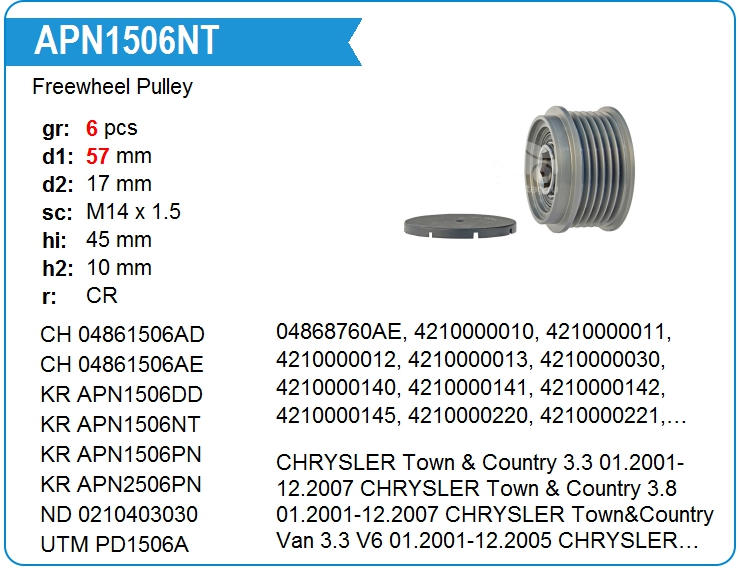 APN1506NT

Freewheel Pulley

gr: 6 pcs
d1: 57 mm
d2: 17 mm
sc: M14 x 1.5
hi: 45 mm
h2: 10 mm
r: CR

CH 04861506AD
CH 04861506AE
KR APN1506DD
KR APN1506NT
KR APN1506PN
KR APN2506PN
ND 0210403030
UTM PD1506A

04868760AE, 4210000010, 4210000011, 4210000012, 4210000013, 4210000030, 4210000140, 4210000141, 4210000142, 4210000145, 4210000220, 4210000221,…

CHRYSLER Town & Country 3.3 01.2001-12.2007 CHRYSLER Town & Country 3.8 01.2001-12.2007 CHRYSLER Town&Country Van 3.3 V6 01.2001-12.2005 CHRYSLER…